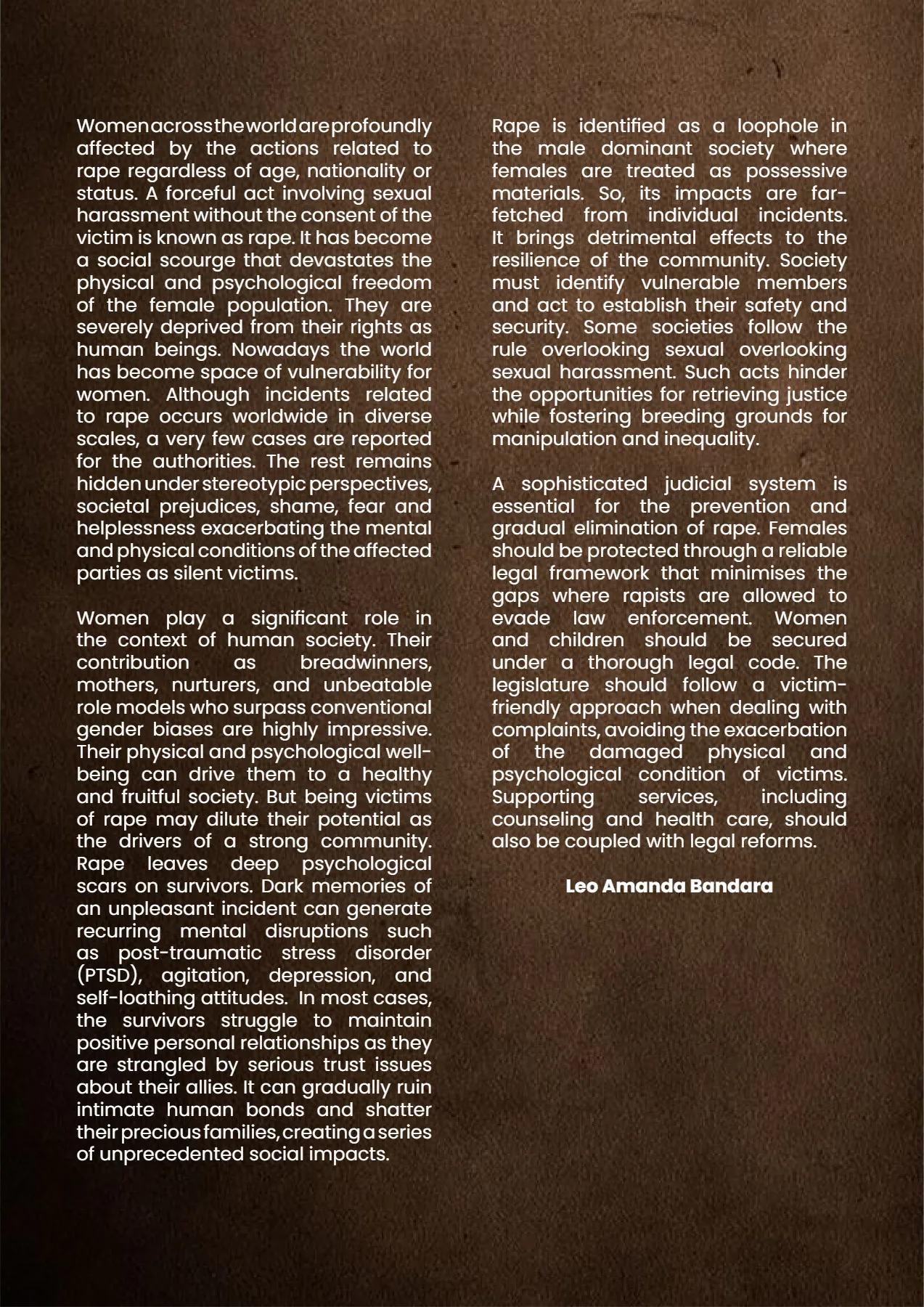 Women across the world are profoundly affected by the actions related to rape regardless of age, nationality or status. A forceful act involving sexual harassment without the consent of the victim is known as rape. It has become a social scourge that devastates the physical and psychological freedom of the female population. They are severely deprived from their rights as human beings. Nowadays the world has become space of vulnerability for women. Although incidents related to rape occurs worldwide in diverse scales, a very few cases are reported for the authorities. The rest remains hidden under stereotypic perspectives, societal prejudices, shame, fear and helplessness exacerbating the mental and physical conditions of the affected parties as silent victims.

Women play a significant role in the context of human society. Their contribution as breadwinners, mothers, nurturers, and unbeatable role models who surpass conventional gender biases are highly impressive. Their physical and psychological well-being can drive them to a healthy and fruitful society. But being victims of rape may dilute their potential as the drivers of a strong community. Rape leaves deep psychological scars on survivors. Dark memories of an unpleasant incident can generate recurring mental disruptions such as post-traumatic stress disorder (PTSD), agitation, depression, and self-loathing attitudes. In most cases, the survivors struggle to maintain positive personal relationships as they are strangled by serious trust issues about their allies. It can gradually ruin intimate human bonds and shatter their precious families, creating a series of unprecedented social impacts.

Rape is identified as a loophole in the male dominant society where females are treated as possessive materials. So, its impacts are far-fetched from individual incidents. It brings detrimental effects to the resilience of the community. Society must identify vulnerable members and act to establish their safety and security. Some societies follow the rule overlooking sexual overlooking sexual harassment. Such acts hinder the opportunities for retrieving justice while fostering breeding grounds for manipulation and inequality.

A sophisticated judicial system is essential for the prevention and gradual elimination of rape. Females should be protected through a reliable legal framework that minimises the gaps where rapists are allowed to evade law enforcement. Women and children should be secured under a thorough legal code. The legislature should follow a victim-friendly approach when dealing with complaints, avoiding the exacerbation of the damaged physical and psychological condition of victims. Supporting services, including counseling and health care, should also be coupled with legal reforms.

Leo Amanda Bandara